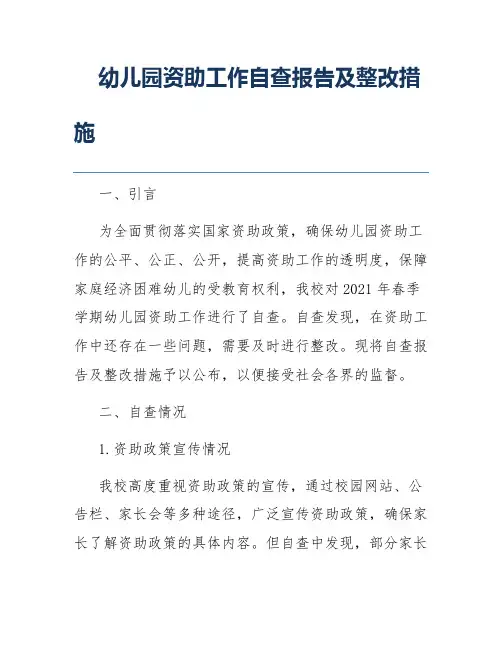 幼儿园资助工作自查报告及整改措施

一、引言

为全面贯彻落实国家资助政策，确保幼儿园资助工作的公平、公正、公开，提高资助工作的透明度，保障家庭经济困难幼儿的受教育权利，我校对 2021 年春季学期幼儿园资助工作进行了自查。自查发现，在资助工作中还存在一些问题，需要及时进行整改。现将自查报告及整改措施予以公布，以便接受社会各界的监督。

二、自查情况

1. 资助政策宣传情况

我校高度重视资助政策的宣传，通过校园网站、公告栏、家长会等多种途径，广泛宣传资助政策，确保家长了解资助政策的具体内容。但自查中发现，部分家长